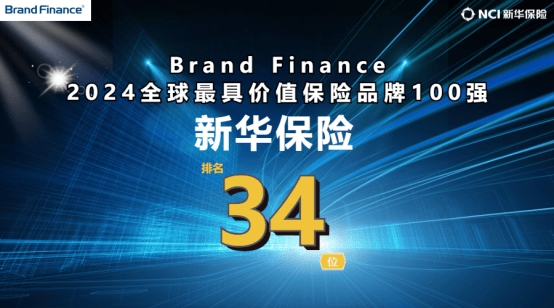 Brand Finance®

NCI 新华保险

Brand Finance
2024全球最具价值保险品牌100强

新华保险

排名
34
位